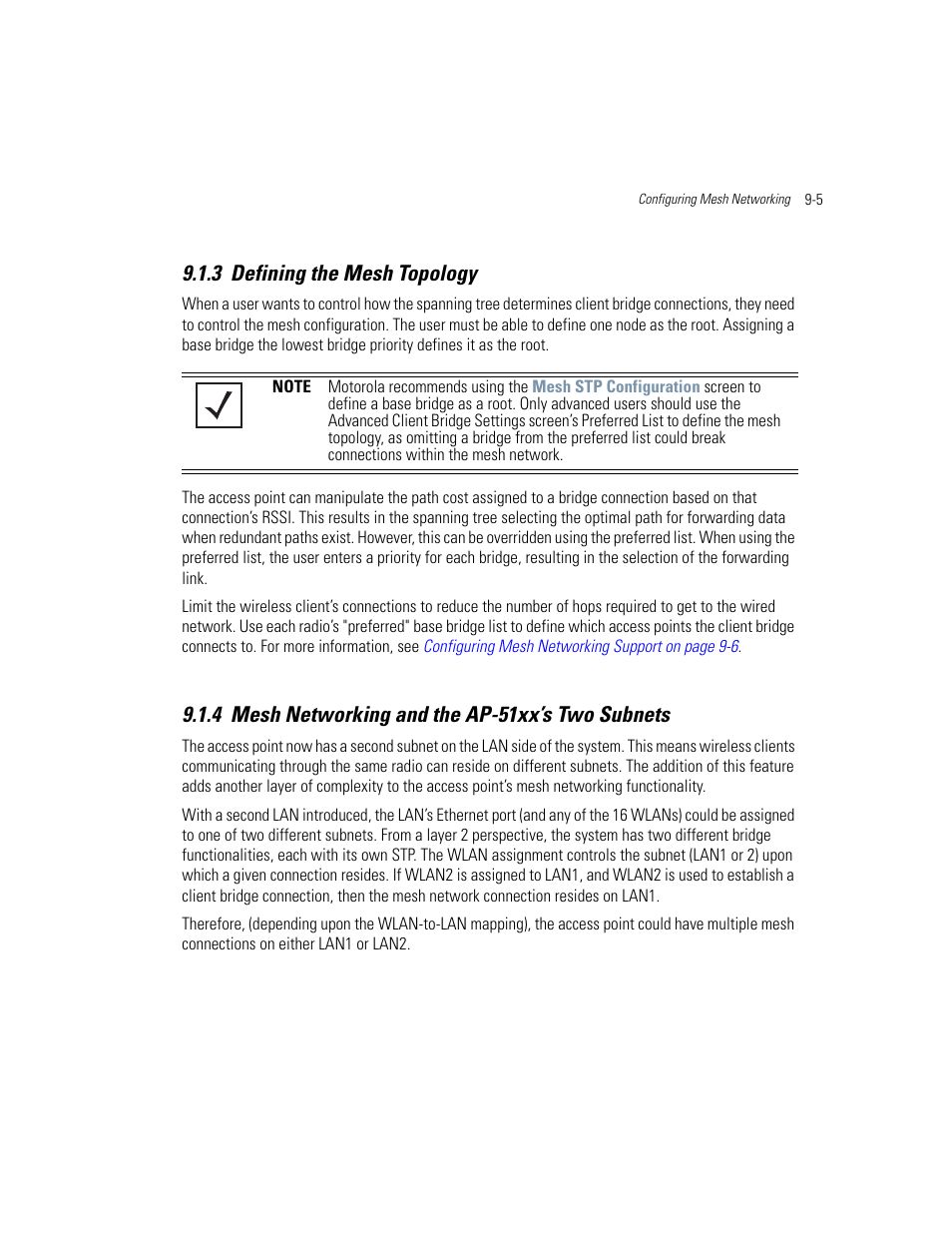 Configuring Mesh Networking 9-5

9.1.3 Defining the Mesh Topology

When a user wants to control how the spanning tree determines client bridge connections, they need to control the mesh configuration. The user must be able to define one node as the root. Assigning a base bridge the lowest bridge priority defines it as the root.

NOTE Motorola recommends using the Mesh STP Configuration screen to define a base bridge as a root. Only advanced users should use the Advanced Client Bridge Settings screen's Preferred List to define the mesh topology, as omitting a bridge from the preferred list could break connections within the mesh network.

The access point can manipulate the path cost assigned to a bridge connection based on that connection's RSSI. This results in the spanning tree selecting the optimal path for forwarding data when redundant paths exist. However, this can be overridden using the preferred list. When using the preferred list, the user enters a priority for each bridge, resulting in the selection of the forwarding link.

Limit the wireless client's connections to reduce the number of hops required to get to the wired network. Use each radio's "preferred" base bridge list to define which access points the client bridge connects to. For more information, see Configuring Mesh Networking Support on page 9-6.

9.1.4 Mesh Networking and the AP-51xx's Two Subnets

The access point now has a second subnet on the LAN side of the system. This means wireless clients communicating through the same radio can reside on different subnets. The addition of this feature adds another layer of complexity to the access point's mesh networking functionality.

With a second LAN introduced, the LAN's Ethernet port (and any of the 16 WLANs) could be assigned to one of two different subnets. From a layer 2 perspective, the system has two different bridge functionalities, each with its own STP. The WLAN assignment controls the subnet (LAN1 or 2) upon which a given connection resides. If WLAN2 is assigned to LAN1, and WLAN2 is used to establish a client bridge connection, then the mesh network connection resides on LAN1.

Therefore, (depending upon the WLAN-to-LAN mapping), the access point could have multiple mesh connections on either LAN1 or LAN2.